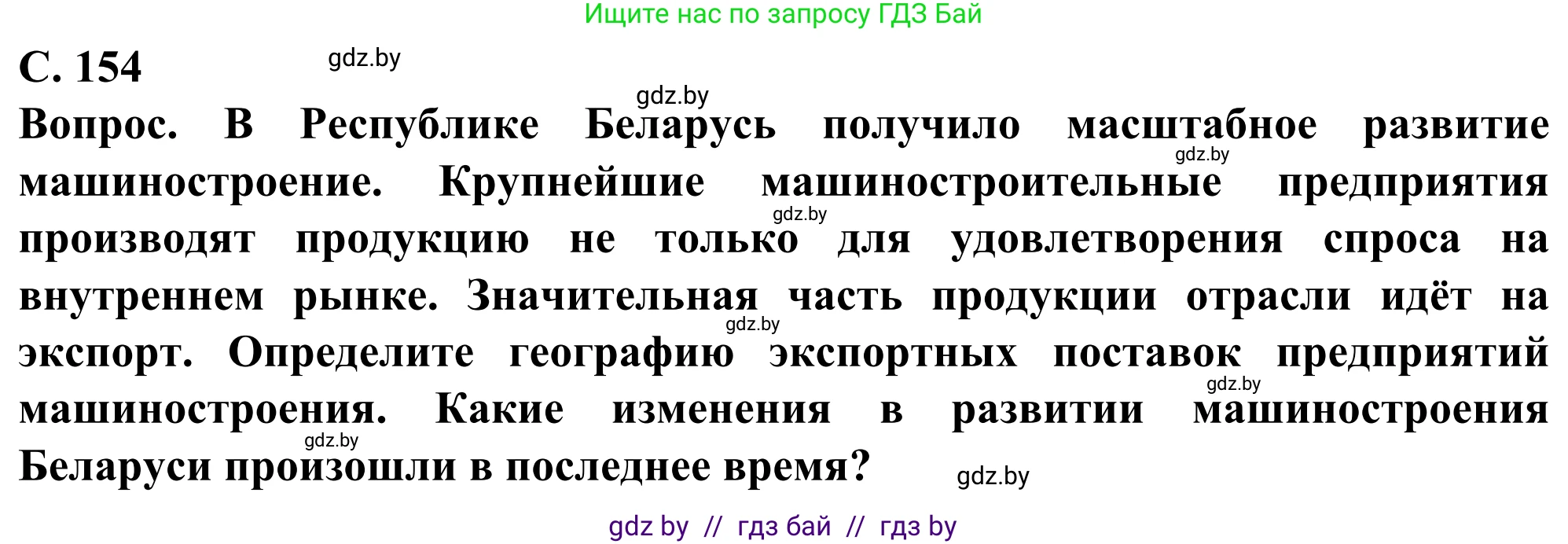 Ищите нас по запросу ГДЗ Бай

С. 154 gdz.by

gdz.by

Вопрос. В Республике Беларусь получило масштабное развитие машиностроение. Крупнейшие машиностроительные предприятия производят продукцию не только для удовлетворения спроса на внутреннем рынке. Значительная часть продукции отрасли идёт на экспорт. Определите географию экспортных поставок предприятий машиностроения. Какие изменения в развитии машиностроения Беларуси произошли в последнее время?

gdz.by gdz.by gdz.by gdz.by gdz.by gdz.by

gdz by // гдз бай // гдз by